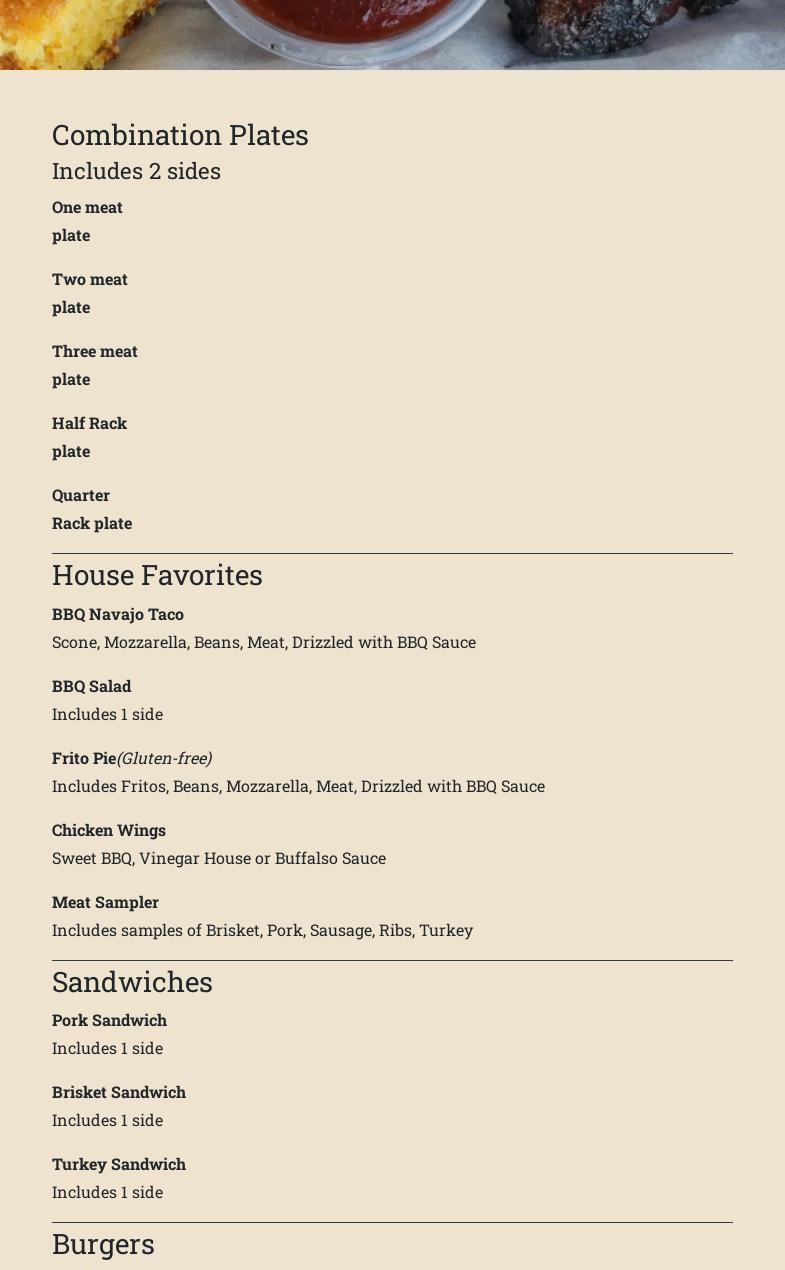 Combination Plates
Includes 2 sides

One meat plate

Two meat plate

Three meat plate

Half Rack plate

Quarter Rack plate

House Favorites

BBQ Navajo Taco
Scone, Mozzarella, Beans, Meat, Drizzled with BBQ Sauce

BBQ Salad
Includes 1 side

Frito Pie(Gluten-free)
Includes Fritos, Beans, Mozzarella, Meat, Drizzled with BBQ Sauce

Chicken Wings
Sweet BBQ, Vinegar House or Buffalso Sauce

Meat Sampler
Includes samples of Brisket, Pork, Sausage, Ribs, Turkey

Sandwiches

Pork Sandwich
Includes 1 side

Brisket Sandwich
Includes 1 side

Turkey Sandwich
Includes 1 side

Burgers